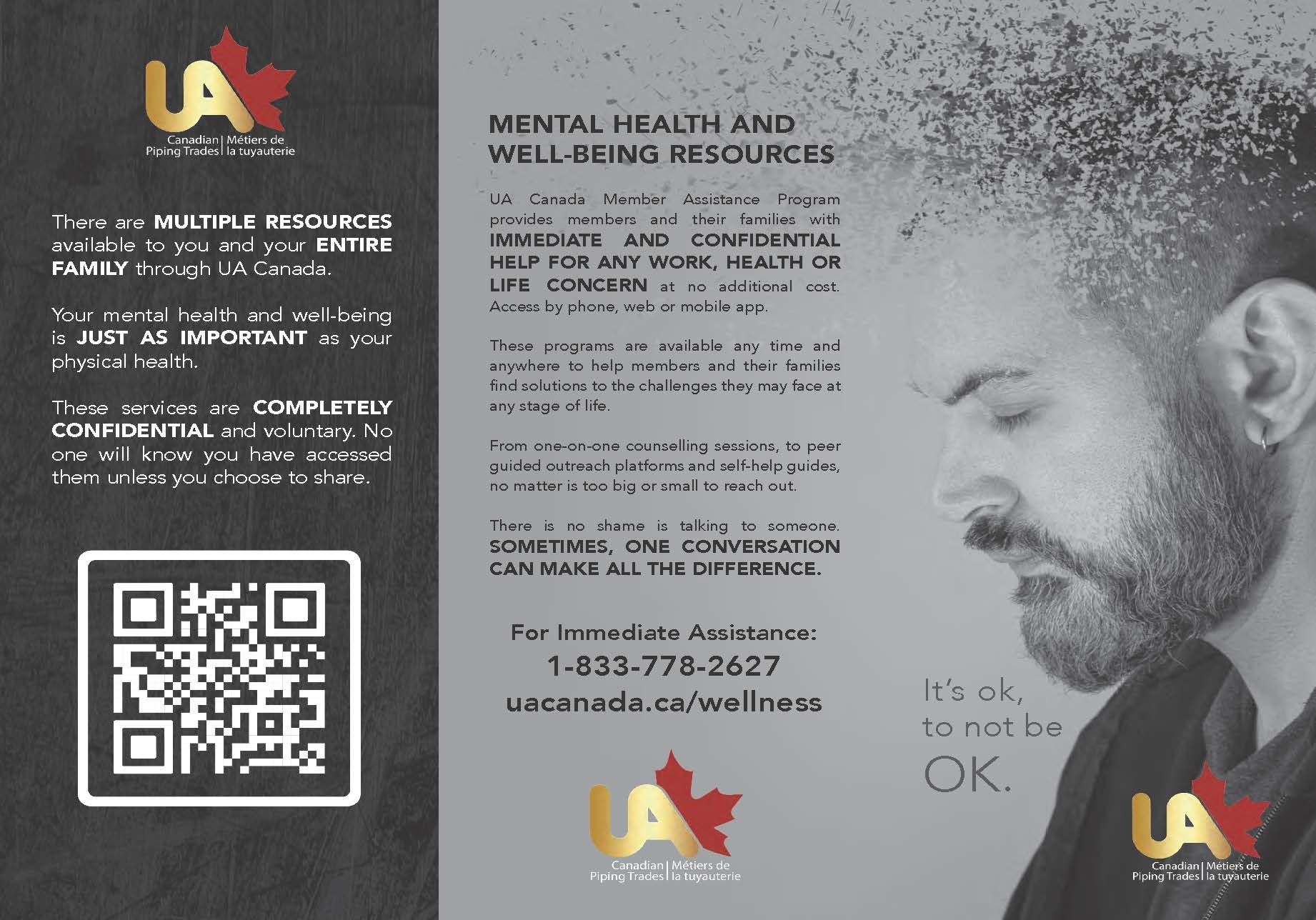 UA
Canadian Piping Trades | Métiers de la tuyauterie

There are MULTIPLE RESOURCES available to you and your ENTIRE FAMILY through UA Canada.

Your mental health and well-being is JUST AS IMPORTANT as your physical health.

These services are COMPLETELY CONFIDENTIAL and voluntary. No one will know you have accessed them unless you choose to share.

MENTAL HEALTH AND WELL-BEING RESOURCES

UA Canada Member Assistance Program provides members and their families with IMMEDIATE AND CONFIDENTIAL HELP FOR ANY WORK, HEALTH OR LIFE CONCERN at no additional cost. Access by phone, web or mobile app.

These programs are available any time and anywhere to help members and their families find solutions to the challenges they may face at any stage of life.

From one-on-one counselling sessions, to peer guided outreach platforms and self-help guides, no matter is too big or small to reach out.

There is no shame is talking to someone. SOMETIMES, ONE CONVERSATION CAN MAKE ALL THE DIFFERENCE.

For Immediate Assistance:
1-833-778-2627
uacanada.ca/wellness

UA
Canadian Piping Trades | Métiers de la tuyauterie

It's ok,
to not be
OK.

UA
Canadian Piping Trades | Métiers de la tuyauterie